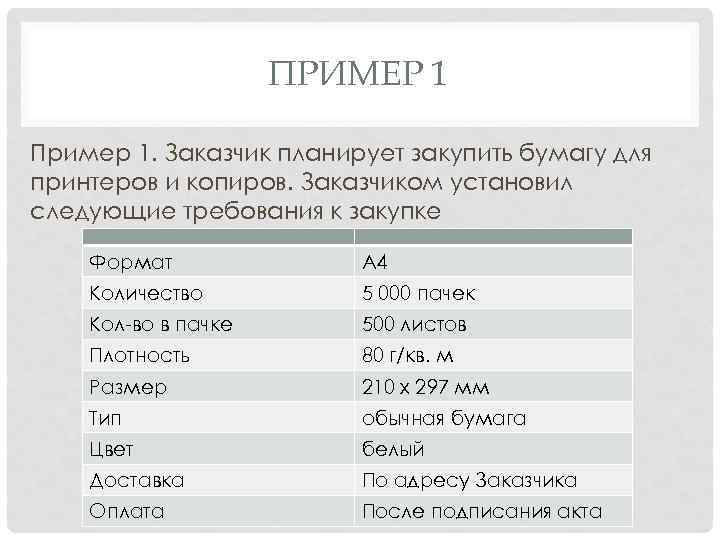 ПРИМЕР 1

Пример 1. Заказчик планирует закупить бумагу для принтеров и копиров. Заказчиком установил следующие требования к закупке

| | |
|---|---|
| Формат | А4 |
| Количество | 5 000 пачек |
| Кол-во в пачке | 500 листов |
| Плотность | 80 г/кв. м |
| Размер | 210 х 297 мм |
| Тип | обычная бумага |
| Цвет | белый |
| Доставка | По адресу Заказчика |
| Оплата | После подписания акта |